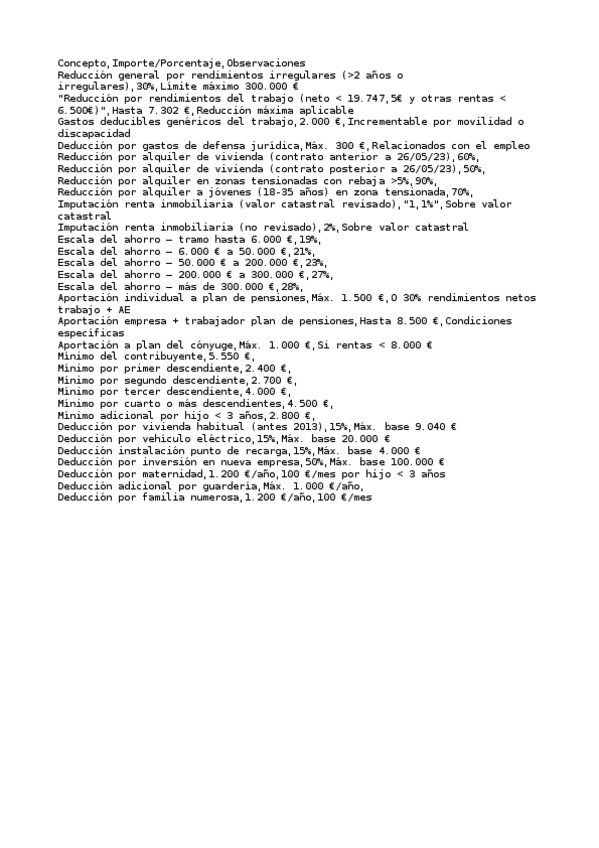 Concepto,Importe/Porcentaje,Observaciones
Reducción general por rendimientos irregulares (>2 años o irregulares),30%,Límite máximo 300.000 €
"Reducción por rendimientos del trabajo (neto < 19.747,5€ y otras rentas < 6.500€)",Hasta 7.302 €,Reducción máxima aplicable
Gastos deducibles genéricos del trabajo,2.000 €,Incrementable por movilidad o discapacidad
Deducción por gastos de defensa jurídica,Máx. 300 €,Relacionados con el empleo
Reducción por alquiler de vivienda (contrato anterior a 26/05/23),60%,
Reducción por alquiler de vivienda (contrato posterior a 26/05/23),50%,
Reducción por alquiler en zonas tensionadas con rebaja >5%,90%,
Reducción por alquiler a jóvenes (18-35 años) en zona tensionada,70%,
Imputación renta inmobiliaria (valor catastral revisado),"1,1%",Sobre valor catastral
Imputación renta inmobiliaria (no revisado),2%,Sobre valor catastral
Escala del ahorro – tramo hasta 6.000 €,19%,
Escala del ahorro – 6.000 € a 50.000 €,21%,
Escala del ahorro – 50.000 € a 200.000 €,23%,
Escala del ahorro – 200.000 € a 300.000 €,27%,
Escala del ahorro – más de 300.000 €,28%,
Aportación individual a plan de pensiones,Máx. 1.500 €,O 30% rendimientos netos trabajo + AE
Aportación empresa + trabajador plan de pensiones,Hasta 8.500 €,Condiciones específicas
Aportación a plan del cónyuge,Máx. 1.000 €,Si rentas < 8.000 €
Mínimo del contribuyente,5.550 €,
Mínimo por primer descendiente,2.400 €,
Mínimo por segundo descendiente,2.700 €,
Mínimo por tercer descendiente,4.000 €,
Mínimo por cuarto o más descendientes,4.500 €,
Mínimo adicional por hijo < 3 años,2.800 €,
Deducción por vivienda habitual (antes 2013),15%,Máx. base 9.040 €
Deducción por vehículo eléctrico,15%,Máx. base 20.000 €
Deducción instalación punto de recarga,15%,Máx. base 4.000 €
Deducción por inversión en nueva empresa,50%,Máx. base 100.000 €
Deducción por maternidad,1.200 €/año,100 €/mes por hijo < 3 años
Deducción adicional por guardería,Máx. 1.000 €/año,
Deducción por familia numerosa,1.200 €/año,100 €/mes